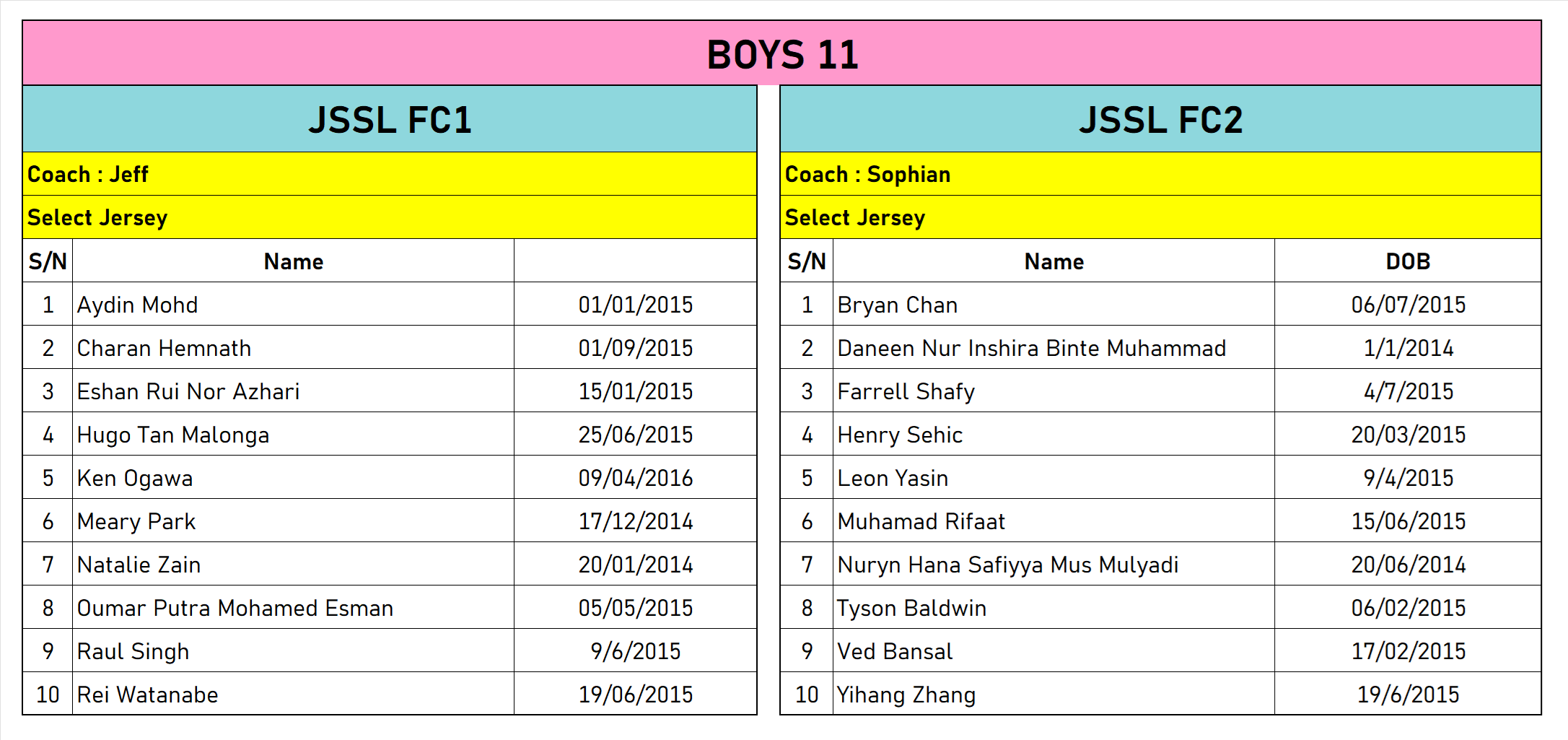 BOYS 11

JSSL FC1

Coach : Jeff

Select Jersey

| S/N | Name | |
|---|---|---|
| 1 | Aydin Mohd | 01/01/2015 |
| 2 | Charan Hemnath | 01/09/2015 |
| 3 | Eshan Rui Nor Azhari | 15/01/2015 |
| 4 | Hugo Tan Malonga | 25/06/2015 |
| 5 | Ken Ogawa | 09/04/2016 |
| 6 | Meary Park | 17/12/2014 |
| 7 | Natalie Zain | 20/01/2014 |
| 8 | Oumar Putra Mohamed Esman | 05/05/2015 |
| 9 | Raul Singh | 9/6/2015 |
| 10 | Rei Watanabe | 19/06/2015 |

JSSL FC2

Coach : Sophian

Select Jersey

| S/N | Name | DOB |
|---|---|---|
| 1 | Bryan Chan | 06/07/2015 |
| 2 | Daneen Nur Inshira Binte Muhammad | 1/1/2014 |
| 3 | Farrell Shafy | 4/7/2015 |
| 4 | Henry Sehic | 20/03/2015 |
| 5 | Leon Yasin | 9/4/2015 |
| 6 | Muhamad Rifaat | 15/06/2015 |
| 7 | Nuryn Hana Safiyya Mus Mulyadi | 20/06/2014 |
| 8 | Tyson Baldwin | 06/02/2015 |
| 9 | Ved Bansal | 17/02/2015 |
| 10 | Yihang Zhang | 19/6/2015 |